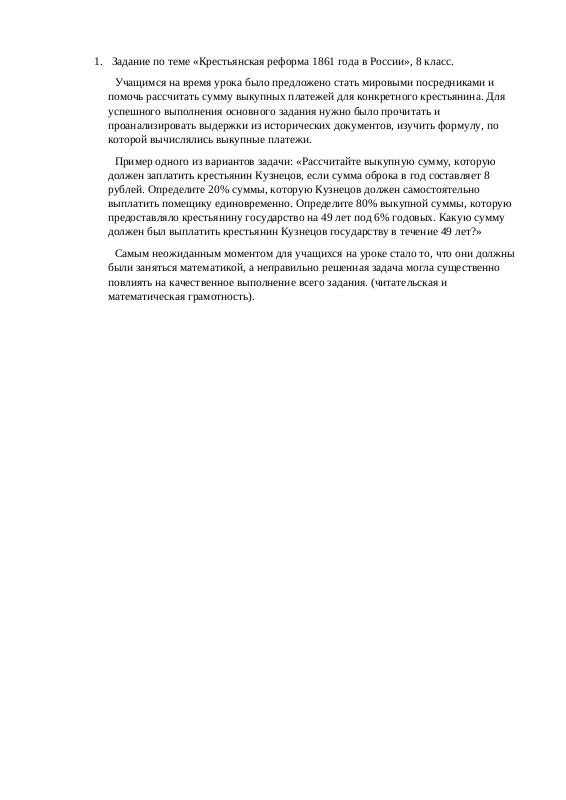 1. Задание по теме «Крестьянская реформа 1861 года в России», 8 класс.

Учащимся на время урока было предложено стать мировыми посредниками и помочь рассчитать сумму выкупных платежей для конкретного крестьянина. Для успешного выполнения основного задания нужно было прочитать и проанализировать выдержки из исторических документов, изучить формулу, по которой вычислялись выкупные платежи.

Пример одного из вариантов задачи: «Рассчитайте выкупную сумму, которую должен заплатить крестьянин Кузнецов, если сумма оброка в год составляет 8 рублей. Определите 20% суммы, которую Кузнецов должен самостоятельно выплатить помещику единовременно. Определите 80% выкупной суммы, которую предоставляло крестьянину государство на 49 лет под 6% годовых. Какую сумму должен был выплатить крестьянин Кузнецов государству в течение 49 лет?»

Самым неожиданным моментом для учащихся на уроке стало то, что они должны были заняться математикой, а неправильно решенная задача могла существенно повлиять на качественное выполнение всего задания. (читательская и математическая грамотность).